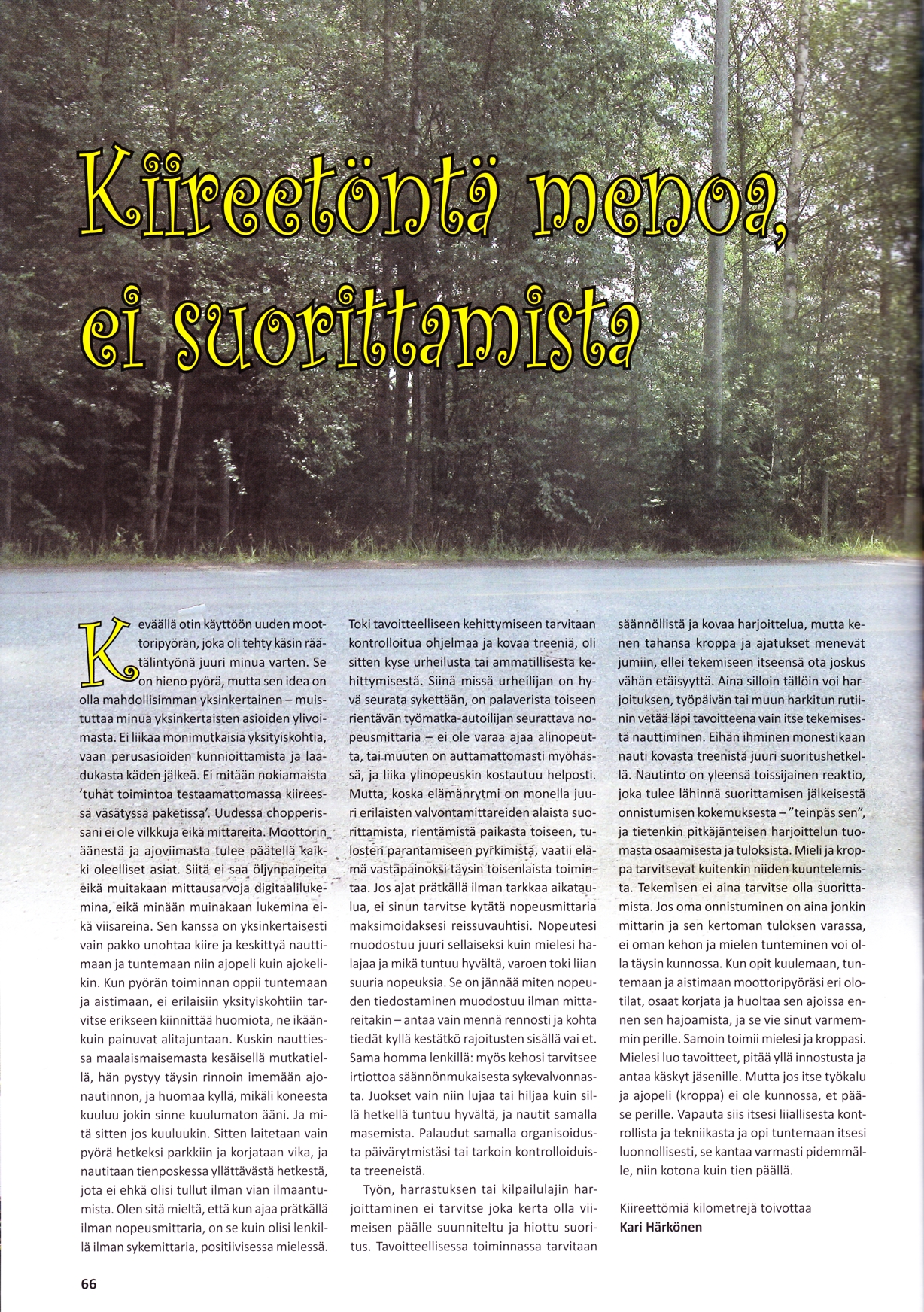 Kiireetöntä menoa, ei suorittamista

Keväällä otin käyttöön uuden moottoripyörän, joka oli tehty käsin räätälintyönä juuri minua varten. Se on hieno pyörä, mutta sen idea on olla mahdollisimman yksinkertainen – muistuttaa minua yksinkertaisten asioiden ylivoimasta. Ei liikaa monimutkaisia yksityiskohtia, vaan perusasioiden kunnioittamista ja laadukasta käden jälkeä. Ei mitään nokiamaista 'tuhat toimintoa testaamattomassa kiireessä väsätyssä paketissa'. Uudessa chopperissani ei ole vilkkuja eikä mittareita. Moottorin äänestä ja ajoviimasta tulee päätellä kaikki oleelliset asiat. Siitä ei saa öljynpaineita eikä muitakaan mittausarvoja digitaalilukemina, eikä minään muinakaan lukemina eikä viisareina. Sen kanssa on yksinkertaisesti vain pakko unohtaa kiire ja keskittyä nauttimaan ja tuntemaan niin ajopeli kuin ajokelikin. Kun pyörän toiminnan oppii tuntemaan ja aistimaan, ei erilaisiin yksityiskohtiin tarvitse erikseen kiinnittää huomiota, ne ikäänkuin painuvat alitajuntaan. Kuskin nauttiessa maalaismaisemasta kesäisellä mutkatiellä, hän pystyy täysin rinnoin imemään ajonautinnon, ja huomaa kyllä, mikäli koneesta kuuluu jokin sinne kuulumaton ääni. Ja mitä sitten jos kuuluukin. Sitten laitetaan vain pyörä hetkeksi parkkiin ja korjataan vika, ja nautitaan tienposkessa yllättävästä hetkestä, jota ei ehkä olisi tullut ilman vian ilmaantumista. Olen sitä mieltä, että kun ajaa prätkällä ilman nopeusmittaria, on se kuin olisi lenkillä ilman sykemittaria, positiivisessa mielessä.

Toki tavoitteelliseen kehittymiseen tarvitaan kontrolloitua ohjelmaa ja kovaa treeniä, oli sitten kyse urheilusta tai ammatillisesta kehittymisestä. Siinä missä urheilijan on hyvä seurata sykettään, on palaverista toiseen rientävän työmatka-autoilijan seurattava nopeusmittaria – ei ole varaa ajaa alinopeutta, tai muuten on auttamattomasti myöhässä, ja liika ylinopeuskin kostautuu helposti. Mutta, koska elämänrytmi on monella juuri erilaisten valvontamittareiden alaista suorittamista, rientämistä paikasta toiseen, tulosten parantamiseen pyrkimistä, vaatii elämä vastapainoksi täysin toisenlaista toimintaa. Jos ajat prätkällä ilman tarkkaa aikataulua, ei sinun tarvitse kytätä nopeusmittaria maksimoidaksesi reissuvauhtisi. Nopeutesi muodostuu juuri sellaiseksi kuin mielesi halajaa ja mikä tuntuu hyvältä, varoen toki liian suuria nopeuksia. Se on jännää miten nopeuden tiedostaminen muodostuu ilman mittareitakin – antaa vain mennä rennosti ja kohta tiedät kyllä kestätkö rajoitusten sisällä vai et. Sama homma lenkillä: myös kehosi tarvitsee irtiottoa säännönmukaisesta sykevalvonnasta. Juokset vain niin lujaa tai hiljaa kuin sillä hetkellä tuntuu hyvältä, ja nautit samalla masemista. Palaudut samalla organisoidusta päivärytmistäsi tai tarkoin kontrolloiduista treeneistä.

Työn, harrastuksen tai kilpailulajin harjoittaminen ei tarvitse joka kerta olla viimeisen päälle suunniteltu ja hiottu suoritus. Tavoitteellisessa toiminnassa tarvitaan säännöllistä ja kovaa harjoittelua, mutta kenen tahansa kroppa ja ajatukset menevät jumiin, ellei tekemiseen itseensä ota joskus vähän etäisyyttä. Aina silloin tällöin voi harjoituksen, työpäivän tai muun harkitun rutiinin vetää läpi tavoitteena vain itse tekemisestä nauttiminen. Eihän ihminen monestikaan nauti kovasta treenistä juuri suoritushetkellä. Nautinto on yleensä toissijainen reaktio, joka tulee lähinnä suorittamisen jälkeisestä onnistumisen kokemuksesta – "teinpäs sen", ja tietenkin pitkäjänteisen harjoittelun tuomasta osaamisesta ja tuloksista. Mieli ja kroppa tarvitsevat kuitenkin niiden kuuntelemista. Tekemisen ei aina tarvitse olla suorittamista. Jos oma onnistuminen on aina jonkin mittarin ja sen kertoman tuloksen varassa, ei oman kehon ja mielen tunteminen voi olla täysin kunnossa. Kun opit kuulemaan, tuntemaan ja aistimaan moottoripyöräsi eri olotilat, osaat korjata ja huoltaa sen ajoissa ennen sen hajoamista, ja se vie sinut varmemmin perille. Samoin toimii mielesi ja kroppasi. Mielesi luo tavoitteet, pitää yllä innostusta ja antaa käskyt jäsenille. Mutta jos itse työkalu ja ajopeli (kroppa) ei ole kunnossa, et pääse perille. Vapauta siis itsesi liiallisesta kontrollista ja tekniikasta ja opi tuntemaan itsesi luonnollisesti, se kantaa varmasti pidemmälle, niin kotona kuin tien päällä.

Kiireettömiä kilometrejä toivottaa
Kari Härkönen

66